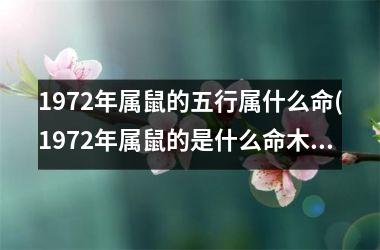 1972年属鼠的五行属什么命(1972年属鼠的是什么命木...